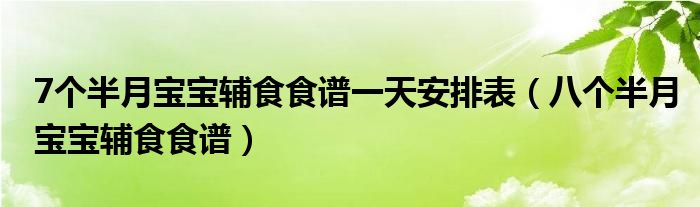 7个半月宝宝辅食食谱一天安排表（八个半月宝宝辅食食谱）